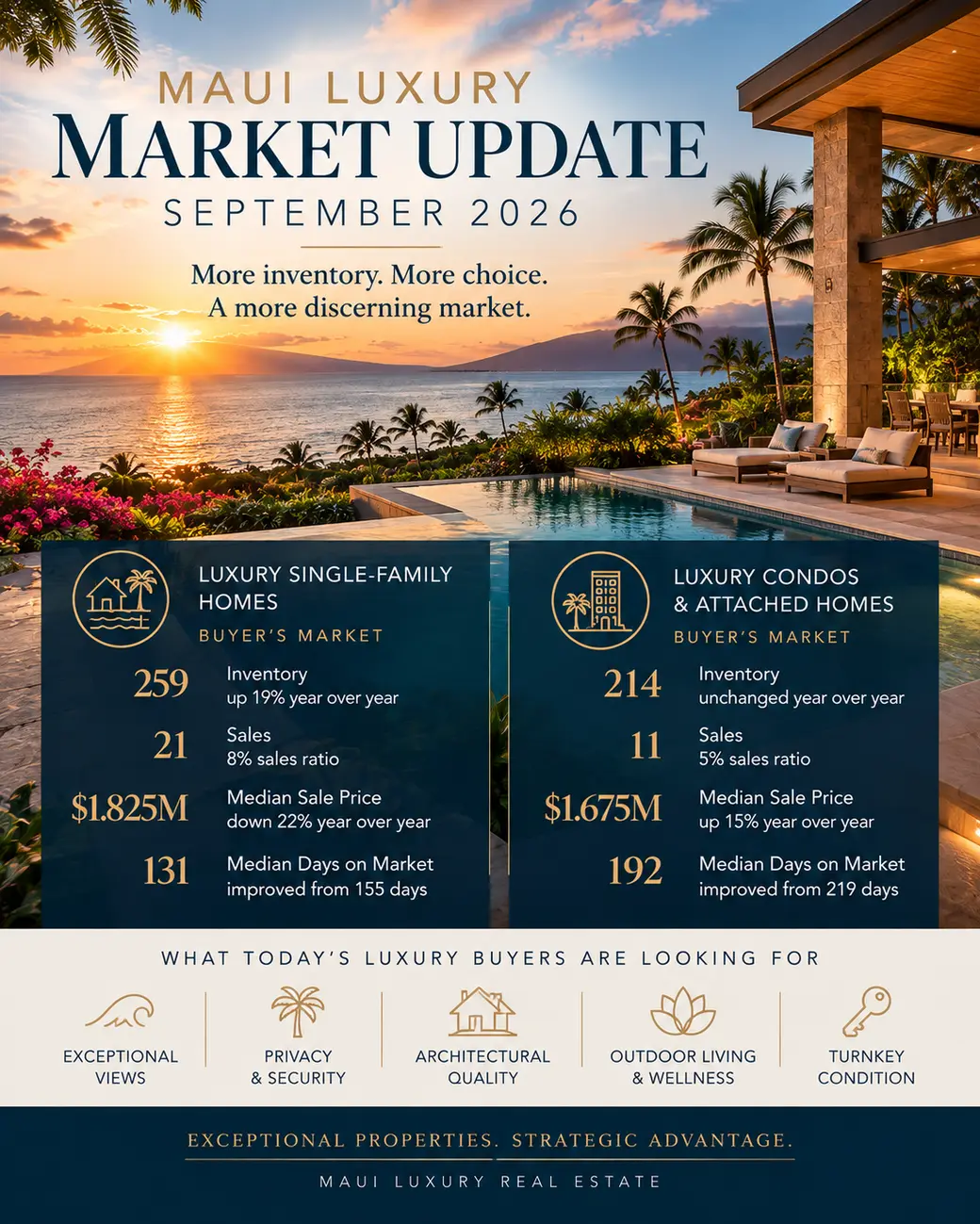 MAUI LUXURY
MARKET UPDATE
SEPTEMBER 2026

More inventory. More choice.
A more discerning market.

LUXURY SINGLE-FAMILY HOMES
BUYER'S MARKET

259 Inventory
up 19% year over year

21 Sales
8% sales ratio

$1.825M Median Sale Price
down 22% year over year

131 Median Days on Market
improved from 155 days

LUXURY CONDOS & ATTACHED HOMES
BUYER'S MARKET

214 Inventory
unchanged year over year

11 Sales
5% sales ratio

$1.675M Median Sale Price
up 15% year over year

192 Median Days on Market
improved from 219 days

WHAT TODAY'S LUXURY BUYERS ARE LOOKING FOR

EXCEPTIONAL
VIEWS

PRIVACY
& SECURITY

ARCHITECTURAL
QUALITY

OUTDOOR LIVING
& WELLNESS

TURNKEY
CONDITION

EXCEPTIONAL PROPERTIES. STRATEGIC ADVANTAGE.

MAUI LUXURY REAL ESTATE